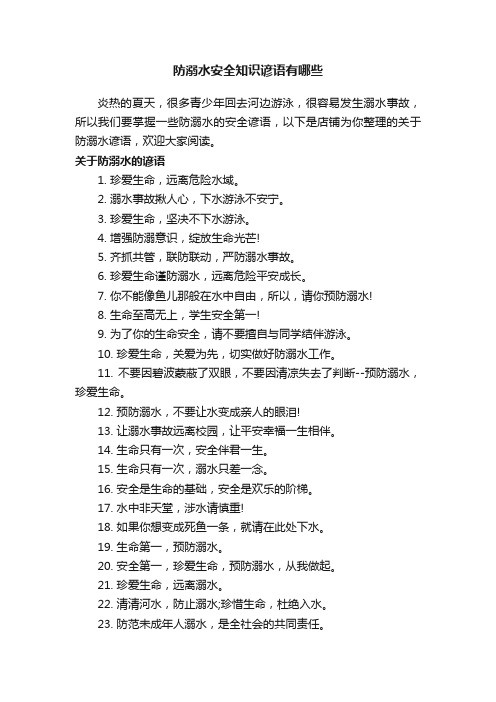 防溺水安全知识谚语有哪些

炎热的夏天，很多青少年回去河边游泳，很容易发生溺水事故，所以我们要掌握一些防溺水的安全谚语，以下是店铺为你整理的关于防溺水谚语，欢迎大家阅读。

关于防溺水的谚语

1. 珍爱生命，远离危险水域。

2. 溺水事故揪人心，下水游泳不安宁。

3. 珍爱生命，坚决不下水游泳。

4. 增强防溺意识，绽放生命光芒!

5. 齐抓共管，联防联动，严防溺水事故。

6. 珍爱生命谨防溺水，远离危险平安成长。

7. 你不能像鱼儿那般在水中自由，所以，请你预防溺水!

8. 生命至高无上，学生安全第一!

9. 为了你的生命安全，请不要擅自与同学结伴游泳。

10. 珍爱生命，关爱为先，切实做好防溺水工作。

11. 不要因碧波蒙蔽了双眼，不要因清凉失去了判断--预防溺水，珍爱生命。

12. 预防溺水，不要让水变成亲人的眼泪!

13. 让溺水事故远离校园，让平安幸福一生相伴。

14. 生命只有一次，安全伴君一生。

15. 生命只有一次，溺水只差一念。

16. 安全是生命的基础，安全是欢乐的阶梯。

17. 水中非天堂，涉水请慎重!

18. 如果你想变成死鱼一条，就请在此处下水。

19. 生命第一，预防溺水。

20. 安全第一，珍爱生命，预防溺水，从我做起。

21. 珍爱生命，远离溺水。

22. 清清河水，防止溺水;珍惜生命，杜绝入水。

23. 防范未成年人溺水，是全社会的共同责任。